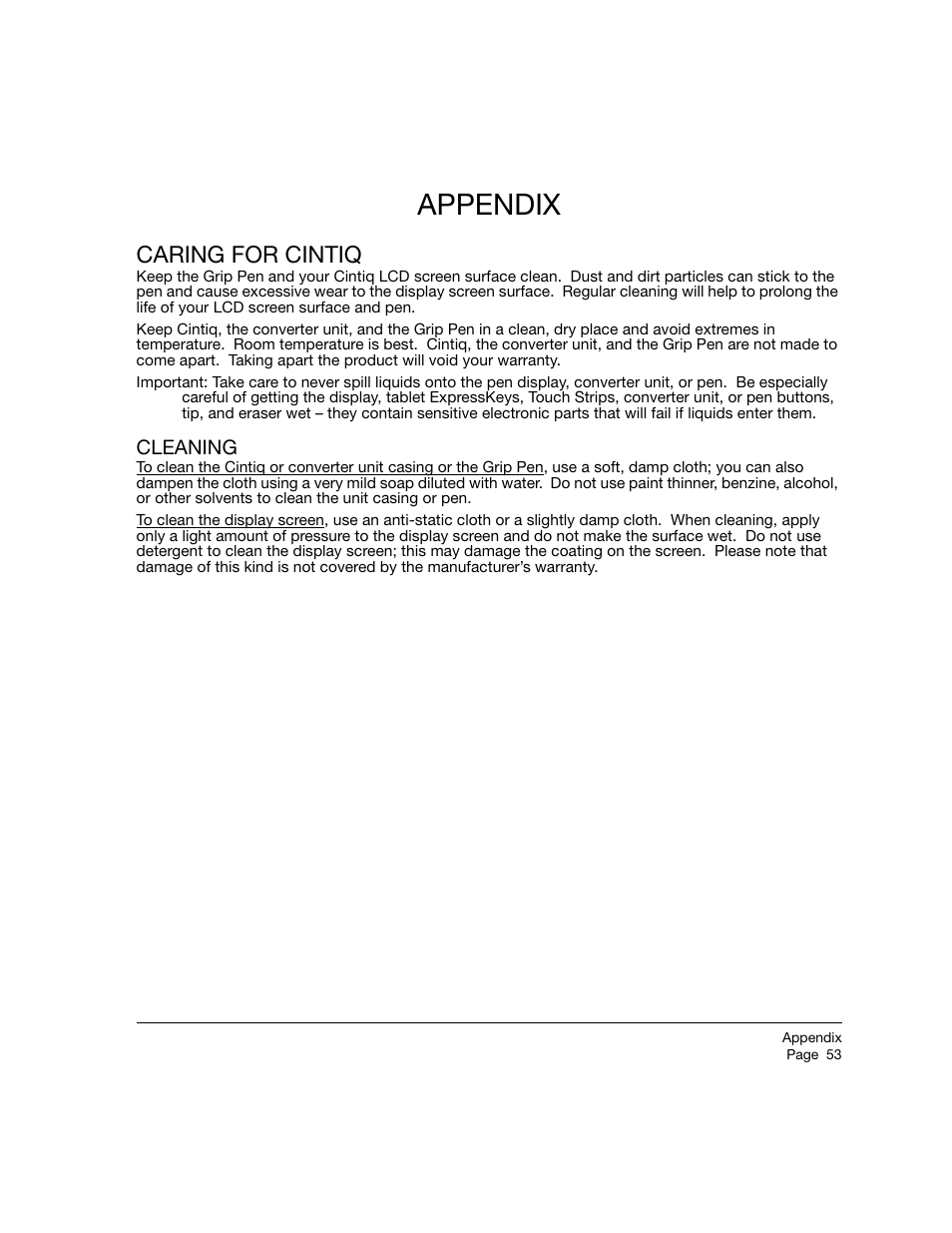 APPENDIX

CARING FOR CINTIQ

Keep the Grip Pen and your Cintiq LCD screen surface clean. Dust and dirt particles can stick to the pen and cause excessive wear to the display screen surface. Regular cleaning will help to prolong the life of your LCD screen surface and pen.

Keep Cintiq, the converter unit, and the Grip Pen in a clean, dry place and avoid extremes in temperature. Room temperature is best. Cintiq, the converter unit, and the Grip Pen are not made to come apart. Taking apart the product will void your warranty.

Important: Take care to never spill liquids onto the pen display, converter unit, or pen. Be especially careful of getting the display, tablet ExpressKeys, Touch Strips, converter unit, or pen buttons, tip, and eraser wet – they contain sensitive electronic parts that will fail if liquids enter them.

CLEANING

To clean the Cintiq or converter unit casing or the Grip Pen, use a soft, damp cloth; you can also dampen the cloth using a very mild soap diluted with water. Do not use paint thinner, benzine, alcohol, or other solvents to clean the unit casing or pen.

To clean the display screen, use an anti-static cloth or a slightly damp cloth. When cleaning, apply only a light amount of pressure to the display screen and do not make the surface wet. Do not use detergent to clean the display screen; this may damage the coating on the screen. Please note that damage of this kind is not covered by the manufacturer's warranty.

Appendix
Page 53